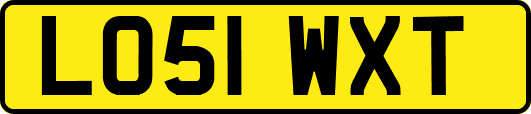 LO51 WXT